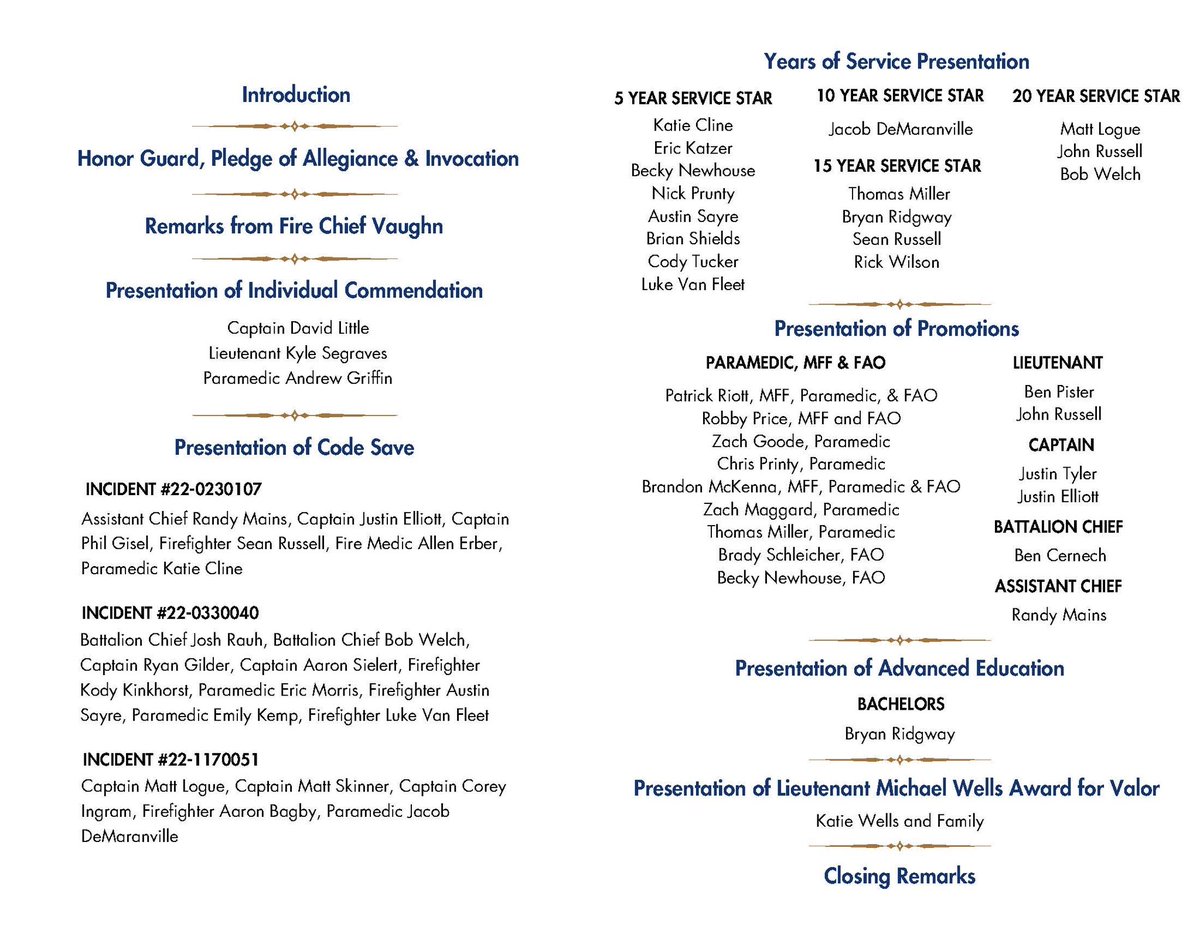 Introduction

Honor Guard, Pledge of Allegiance & Invocation

Remarks from Fire Chief Vaughn

Presentation of Individual Commendation

Captain David Little
Lieutenant Kyle Segraves
Paramedic Andrew Griffin

Presentation of Code Save

INCIDENT #22-0230107

Assistant Chief Randy Mains, Captain Justin Elliott, Captain Phil Gisel, Firefighter Sean Russell, Fire Medic Allen Erber, Paramedic Katie Cline

INCIDENT #22-0330040

Battalion Chief Josh Rauh, Battalion Chief Bob Welch, Captain Ryan Gilder, Captain Aaron Sielert, Firefighter Kody Kinkhorst, Paramedic Eric Morris, Firefighter Austin Sayre, Paramedic Emily Kemp, Firefighter Luke Van Fleet

INCIDENT #22-1170051

Captain Matt Logue, Captain Matt Skinner, Captain Corey Ingram, Firefighter Aaron Bagby, Paramedic Jacob DeMaranville

Years of Service Presentation

5 YEAR SERVICE STAR
Katie Cline
Eric Katzer
Becky Newhouse
Nick Prunty
Austin Sayre
Brian Shields
Cody Tucker
Luke Van Fleet

10 YEAR SERVICE STAR
Jacob DeMaranville

15 YEAR SERVICE STAR
Thomas Miller
Bryan Ridgway
Sean Russell
Rick Wilson

20 YEAR SERVICE STAR
Matt Logue
John Russell
Bob Welch

Presentation of Promotions

PARAMEDIC, MFF & FAO
Patrick Riott, MFF, Paramedic, & FAO
Robby Price, MFF and FAO
Zach Goode, Paramedic
Chris Printy, Paramedic
Brandon McKenna, MFF, Paramedic & FAO
Zach Maggard, Paramedic
Thomas Miller, Paramedic
Brady Schleicher, FAO
Becky Newhouse, FAO

LIEUTENANT
Ben Pister
John Russell

CAPTAIN
Justin Tyler
Justin Elliott

BATTALION CHIEF
Ben Cernech

ASSISTANT CHIEF
Randy Mains

Presentation of Advanced Education

BACHELORS
Bryan Ridgway

Presentation of Lieutenant Michael Wells Award for Valor

Katie Wells and Family

Closing Remarks